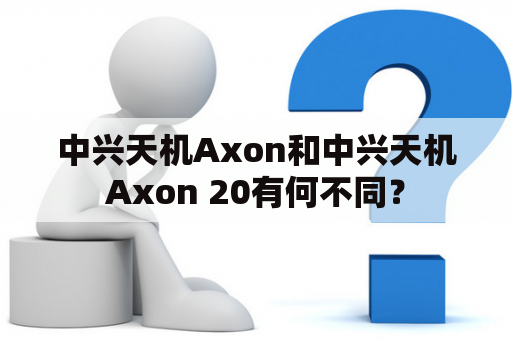 中兴天机Axon和中兴天机Axon 20有何不同？